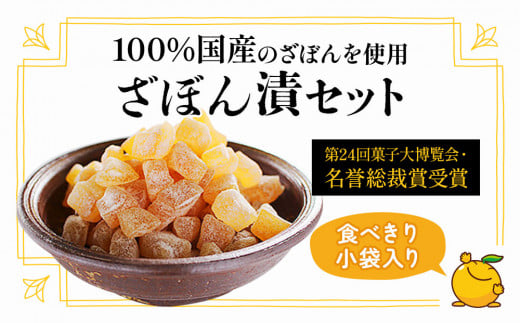 100%国産のざぼんを使用
ざぼん漬セット

第24回菓子大博覧会・
名誉総裁賞受賞

食べきり
小袋入り